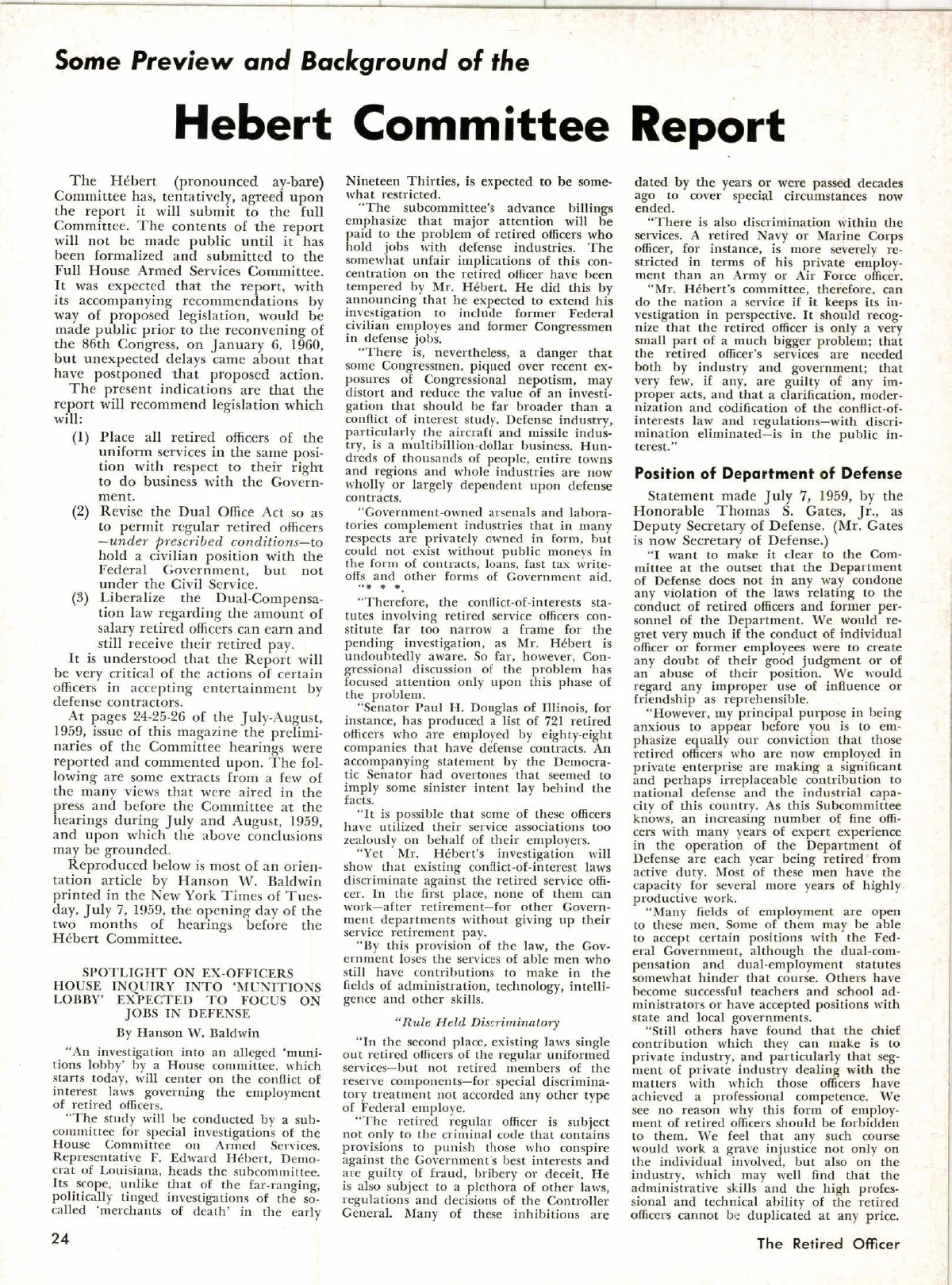 Some Preview and Background of the

Hebert Committee Report

The Hébert (pronounced ay-bare) Committee has, tentatively, agreed upon the report it will submit to the full Committee. The contents of the report will not be made public until it has been formalized and submitted to the Full House Armed Services Committee. It was expected that the report, with its accompanying recommendations by way of proposed legislation, would be made public prior to the reconvening of the 86th Congress, on January 6, 1960, but unexpected delays came about that have postponed that proposed action.

The present indications are that the report will recommend legislation which will:

(1) Place all retired officers of the uniform services in the same position with respect to their right to do business with the Government.

(2) Revise the Dual Office Act so as to permit regular retired officers —under prescribed conditions—to hold a civilian position with the Federal Government, but not under the Civil Service.

(3) Liberalize the Dual-Compensation law regarding the amount of salary retired officers can earn and still receive their retired pay.

It is understood that the Report will be very critical of the actions of certain officers in accepting entertainment by defense contractors.

At pages 24-25-26 of the July-August, 1959, issue of this magazine the preliminaries of the Committee hearings were reported and commented upon. The following are some extracts from a few of the many views that were aired in the press and before the Committee at the hearings during July and August, 1959, and upon which the above conclusions may be grounded.

Reproduced below is most of an orientation article by Hanson W. Baldwin printed in the New York Times of Tuesday, July 7, 1959, the opening day of the two months of hearings before the Hébert Committee.

SPOTLIGHT ON EX-OFFICERS
HOUSE INQUIRY INTO 'MUNITIONS LOBBY' EXPECTED TO FOCUS ON JOBS IN DEFENSE

By Hanson W. Baldwin

"An investigation into an alleged 'munitions lobby' by a House committee, which starts today, will center on the conflict of interest laws governing the employment of retired officers.

"The study will be conducted by a subcommittee for special investigations of the House Committee on Armed Services. Representative F. Edward Hébert, Democrat of Louisiana, heads the subcommittee. Its scope, unlike that of the far-ranging, politically tinged investigations of the so-called 'merchants of death' in the early Nineteen Thirties, is expected to be somewhat restricted.

"The subcommittee's advance billings emphasize that major attention will be paid to the problem of retired officers who hold jobs with defense industries. The somewhat unfair implications of this concentration on the retired officer have been tempered by Mr. Hébert. He did this by announcing that he expected to extend his investigation to include former Federal civilian employes and former Congressmen in defense jobs.

"There is, nevertheless, a danger that some Congressmen, piqued over recent exposures of Congressional nepotism, may distort and reduce the value of an investigation that should be far broader than a conflict of interest study. Defense industry, particularly the aircraft and missile industry, is a multibillion-dollar business. Hundreds of thousands of people, entire towns and regions and whole industries are now wholly or largely dependent upon defense contracts.

"Government-owned arsenals and laboratories complement industries that in many respects are privately owned in form, but could not exist without public moneys in the form of contracts, loans, fast tax write-offs and other forms of Government aid. "* * *.

"Therefore, the conflict-of-interests statutes involving retired service officers constitute far too narrow a frame for the pending investigation, as Mr. Hébert is undoubtedly aware. So far, however, Congressional discussion of the problem has focused attention only upon this phase of the problem.

"Senator Paul H. Douglas of Illinois, for instance, has produced a list of 721 retired officers who are employed by eighty-eight companies that have defense contracts. An accompanying statement by the Democratic Senator had overtones that seemed to imply some sinister intent lay behind the facts.

"It is possible that some of these officers have utilized their service associations too zealously on behalf of their employers.

"Yet Mr. Hébert's investigation will show that existing conflict-of-interest laws discriminate against the retired service officer. In the first place, none of them can work—after retirement—for other Government departments without giving up their service retirement pay.

"By this provision of the law, the Government loses the services of able men who still have contributions to make in the fields of administration, technology, intelligence and other skills.

"Rule Held Discriminatory

"In the second place, existing laws single out retired officers of the regular uniformed services—but not retired members of the reserve components—for special discriminatory treatment not accorded any other type of Federal employe.

"The retired regular officer is subject not only to the criminal code that contains provisions to punish those who conspire against the Government's best interests and are guilty of fraud, bribery or deceit. He is also subject to a plethora of other laws, regulations and decisions of the Controller General. Many of these inhibitions are dated by the years or were passed decades ago to cover special circumstances now ended.

"There is also discrimination within the services. A retired Navy or Marine Corps officer, for instance, is more severely restricted in terms of his private employment than an Army or Air Force officer.

"Mr. Hébert's committee, therefore, can do the nation a service if it keeps its investigation in perspective. It should recognize that the retired officer is only a very small part of a much bigger problem; that the retired officer's services are needed both by industry and government; that very few, if any, are guilty of any improper acts, and that a clarification, modernization and codification of the conflict-of-interests law and regulations—with discrimination eliminated—is in the public interest."

Position of Department of Defense

Statement made July 7, 1959, by the Honorable Thomas S. Gates, Jr., as Deputy Secretary of Defense. (Mr. Gates is now Secretary of Defense.)

"I want to make it clear to the Committee at the outset that the Department of Defense does not in any way condone any violation of the laws relating to the conduct of retired officers and former personnel of the Department. We would regret very much if the conduct of individual officer or former employees were to create any doubt of their good judgment or of an abuse of their position. We would regard any improper use of influence or friendship as reprehensible.

"However, my principal purpose in being anxious to appear before you is to emphasize equally our conviction that those retired officers who are now employed in private enterprise are making a significant and perhaps irreplaceable contribution to national defense and the industrial capacity of this country. As this Subcommittee knows, an increasing number of fine officers with many years of expert experience in the operation of the Department of Defense are each year being retired from active duty. Most of these men have the capacity for several more years of highly productive work.

"Many fields of employment are open to these men. Some of them may be able to accept certain positions with the Federal Government, although the dual-compensation and dual-employment statutes somewhat hinder that course. Others have become successful teachers and school administrators or have accepted positions with state and local governments.

"Still others have found that the chief contribution which they can make is to private industry, and particularly that segment of private industry dealing with the matters with which those officers have achieved a professional competence. We see no reason why this form of employment of retired officers should be forbidden to them. We feel that any such course would work a grave injustice not only on the individual involved, but also on the industry, which may well find that the administrative skills and the high professional and technical ability of the retired officers cannot be duplicated at any price.

24

The Retired Officer